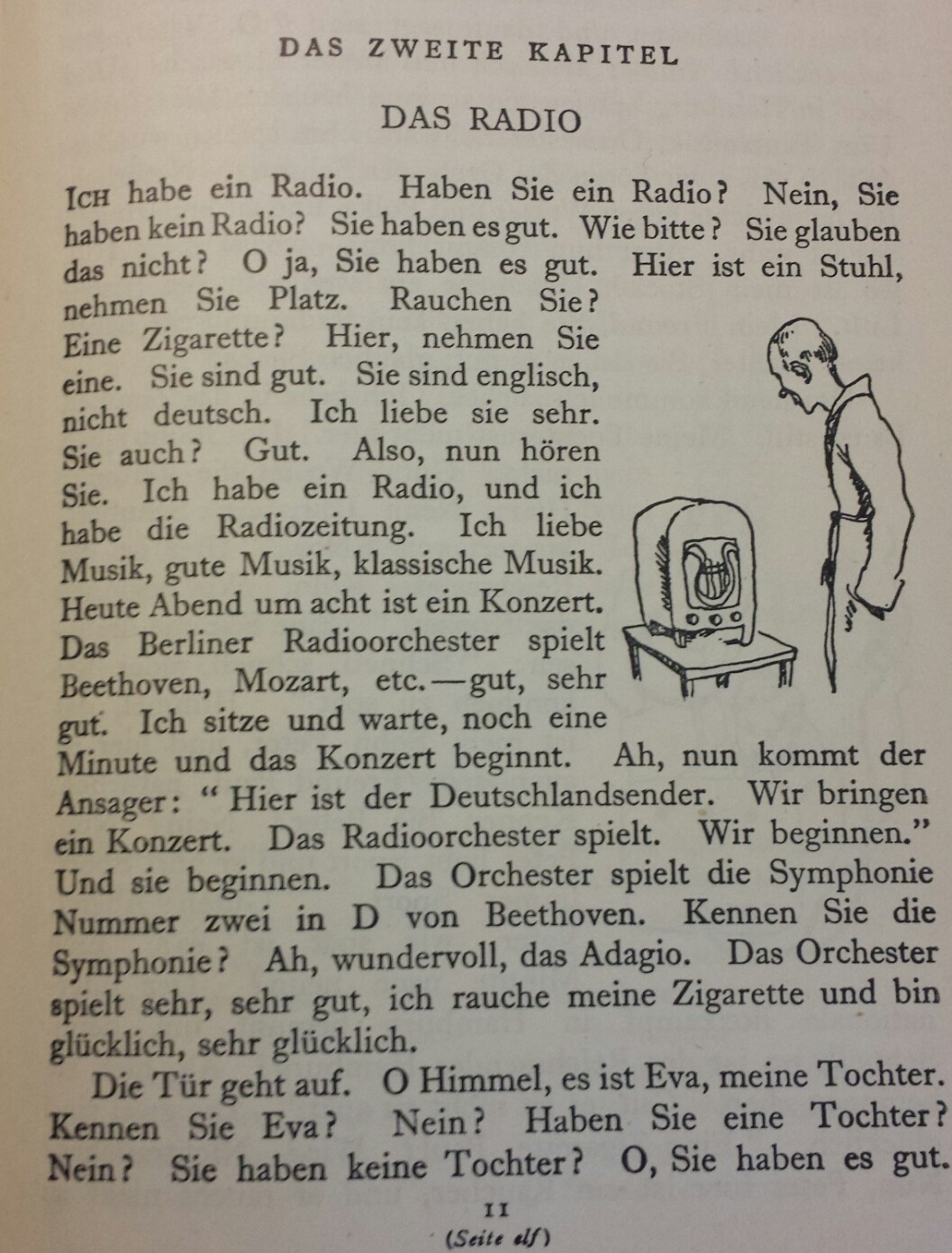 DAS ZWEITE KAPITEL

DAS RADIO

ICH habe ein Radio. Haben Sie ein Radio? Nein, Sie haben kein Radio? Sie haben es gut. Wie bitte? Sie glauben das nicht? O ja, Sie haben es gut. Hier ist ein Stuhl, nehmen Sie Platz. Rauchen Sie? Eine Zigarette? Hier, nehmen Sie eine. Sie sind gut. Sie sind englisch, nicht deutsch. Ich liebe sie sehr. Sie auch? Gut. Also, nun hören Sie. Ich habe ein Radio, und ich habe die Radiozeitung. Ich liebe Musik, gute Musik, klassische Musik. Heute Abend um acht ist ein Konzert. Das Berliner Radioorchester spielt Beethoven, Mozart, etc.—gut, sehr gut. Ich sitze und warte, noch eine Minute und das Konzert beginnt. Ah, nun kommt der Ansager: "Hier ist der Deutschlandsender. Wir bringen ein Konzert. Das Radioorchester spielt. Wir beginnen." Und sie beginnen. Das Orchester spielt die Symphonie Nummer zwei in D von Beethoven. Kennen Sie die Symphonie? Ah, wundervoll, das Adagio. Das Orchester spielt sehr, sehr gut, ich rauche meine Zigarette und bin glücklich, sehr glücklich.

Die Tür geht auf. O Himmel, es ist Eva, meine Tochter. Kennen Sie Eva? Nein? Haben Sie eine Tochter? Nein? Sie haben keine Tochter? O, Sie haben es gut.

11
(Seite elf)